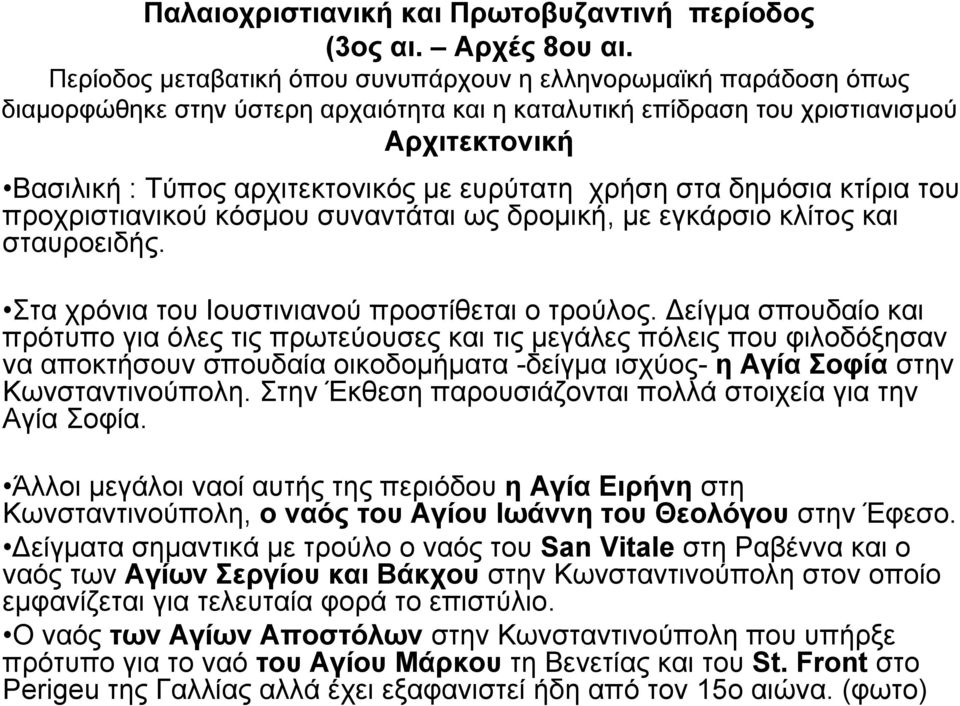 Παλαιοχριστιανική και Πρωτοβυζαντινή περίοδος
(3ος αι. – Αρχές 8ου αι.
Περίοδος μεταβατική όπου συνυπάρχουν η ελληνορωμαϊκή παράδοση όπως διαμορφώθηκε στην ύστερη αρχαιότητα και η καταλυτική επίδραση του χριστιανισμού

Αρχιτεκτονική

•Βασιλική : Τύπος αρχιτεκτονικός με ευρύτατη χρήση στα δημόσια κτίρια του προχριστιανικού κόσμου συναντάται ως δρομική, με εγκάρσιο κλίτος και σταυροειδής.

•Στα χρόνια του Ιουστινιανού προστίθεται ο τρούλος. Δείγμα σπουδαίο και πρότυπο για όλες τις πρωτεύουσες και τις μεγάλες πόλεις που φιλοδόξησαν να αποκτήσουν σπουδαία οικοδομήματα -δείγμα ισχύος- η Αγία Σοφία στην Κωνσταντινούπολη. Στην Έκθεση παρουσιάζονται πολλά στοιχεία για την Αγία Σοφία.

•Άλλοι μεγάλοι ναοί αυτής της περιόδου η Αγία Ειρήνη στη Κωνσταντινούπολη, ο ναός του Αγίου Ιωάννη του Θεολόγου στην Έφεσο.
•Δείγματα σημαντικά με τρούλο ο ναός του San Vitale στη Ραβέννα και ο ναός των Αγίων Σεργίου και Βάκχου στην Κωνσταντινούπολη στον οποίο εμφανίζεται για τελευταία φορά το επιστύλιο.
•Ο ναός των Αγίων Αποστόλων στην Κωνσταντινούπολη που υπήρξε πρότυπο για το ναό του Αγίου Μάρκου τη Βενετίας και του St. Front στο Perigeu της Γαλλίας αλλά έχει εξαφανιστεί ήδη από τον 15ο αιώνα. (φωτο)